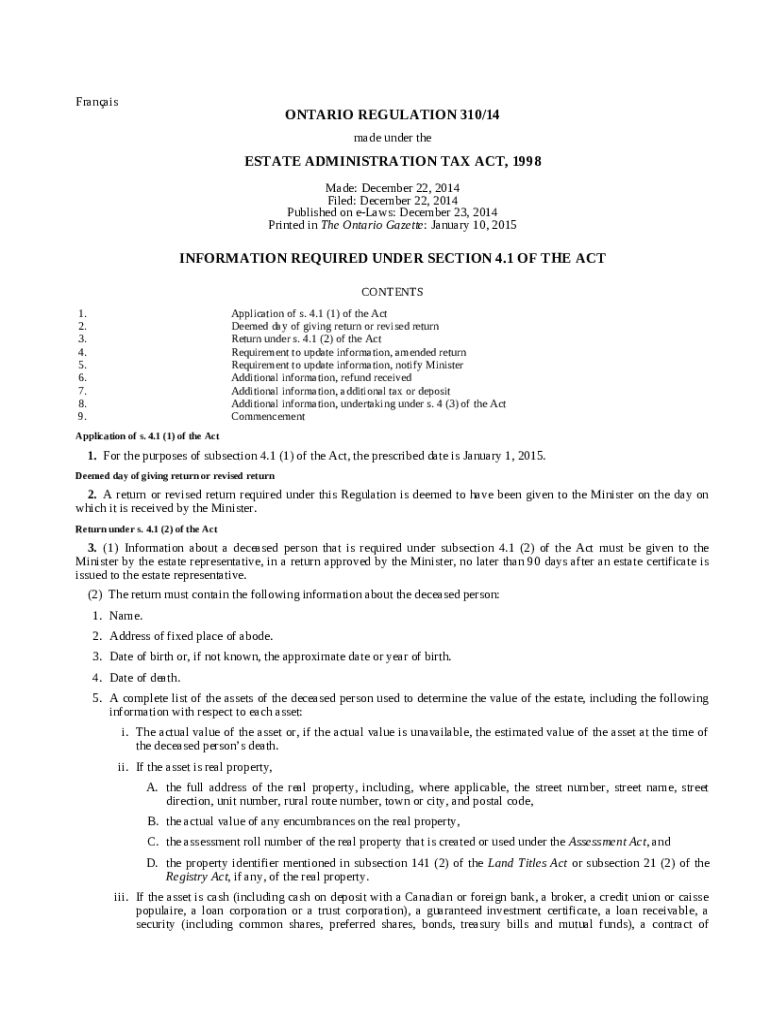 Français

ONTARIO REGULATION 310/14

made under the

ESTATE ADMINISTRATION TAX ACT, 1998

Made: December 22, 2014
Filed: December 22, 2014
Published on e-Laws: December 23, 2014
Printed in The Ontario Gazette: January 10, 2015

INFORMATION REQUIRED UNDER SECTION 4.1 OF THE ACT

CONTENTS

| | |
|---|---|
| 1. | Application of s. 4.1 (1) of the Act |
| 2. | Deemed day of giving return or revised return |
| 3. | Return under s. 4.1 (2) of the Act |
| 4. | Requirement to update information, amended return |
| 5. | Requirement to update information, notify Minister |
| 6. | Additional information, refund received |
| 7. | Additional information, additional tax or deposit |
| 8. | Additional information, undertaking under s. 4 (3) of the Act |
| 9. | Commencement |

Application of s. 4.1 (1) of the Act

1. For the purposes of subsection 4.1 (1) of the Act, the prescribed date is January 1, 2015.

Deemed day of giving return or revised return

2. A return or revised return required under this Regulation is deemed to have been given to the Minister on the day on which it is received by the Minister.

Return under s. 4.1 (2) of the Act

3. (1) Information about a deceased person that is required under subsection 4.1 (2) of the Act must be given to the Minister by the estate representative, in a return approved by the Minister, no later than 90 days after an estate certificate is issued to the estate representative.

(2) The return must contain the following information about the deceased person:

1. Name.

2. Address of fixed place of abode.

3. Date of birth or, if not known, the approximate date or year of birth.

4. Date of death.

5. A complete list of the assets of the deceased person used to determine the value of the estate, including the following information with respect to each asset:

i. The actual value of the asset or, if the actual value is unavailable, the estimated value of the asset at the time of the deceased person's death.

ii. If the asset is real property,

A. the full address of the real property, including, where applicable, the street number, street name, street direction, unit number, rural route number, town or city, and postal code,

B. the actual value of any encumbrances on the real property,

C. the assessment roll number of the real property that is created or used under the Assessment Act, and

D. the property identifier mentioned in subsection 141 (2) of the Land Titles Act or subsection 21 (2) of the Registry Act, if any, of the real property.

iii. If the asset is cash (including cash on deposit with a Canadian or foreign bank, a broker, a credit union or caisse populaire, a loan corporation or a trust corporation), a guaranteed investment certificate, a loan receivable, a security (including common shares, preferred shares, bonds, treasury bills and mutual funds), a contract of